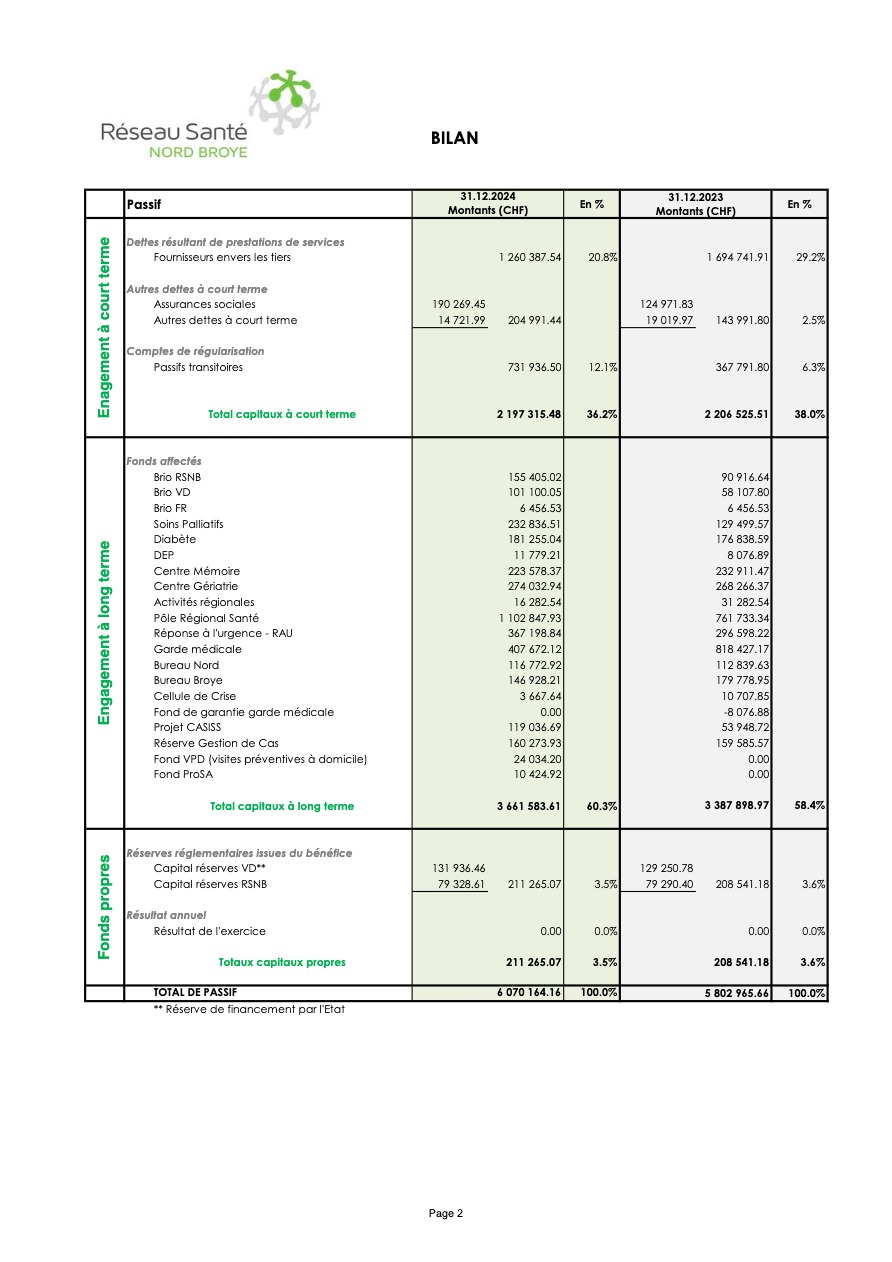 Réseau Santé
NORD BROYE

BILAN

| | Passif | 31.12.2024 Montants (CHF) | | En % | 31.12.2023 Montants (CHF) | | En % |
|---|---|---|---|---|---|---|---|
| Engagement à court terme | Dettes résultant de prestations de services | | | | | | |
| | Fournisseurs envers les tiers | | 1 260 387.54 | 20.8% | | 1 694 741.91 | 29.2% |
| | Autres dettes à court terme | | | | | | |
| | Assurances sociales | 190 269.45 | | | 124 971.83 | | |
| | Autres dettes à court terme | 14 721.99 | 204 991.44 | | 19 019.97 | 143 991.80 | 2.5% |
| | Comptes de régularisation | | | | | | |
| | Passifs transitoires | | 731 936.50 | 12.1% | | 367 791.80 | 6.3% |
| | Total capitaux à court terme | | 2 197 315.48 | 36.2% | | 2 206 525.51 | 38.0% |
| Engagement à long terme | Fonds affectés | | | | | | |
| | Brio RSNB | | 155 405.02 | | | 90 916.64 | |
| | Brio VD | | 101 100.05 | | | 58 107.80 | |
| | Brio FR | | 6 456.53 | | | 6 456.53 | |
| | Soins Palliatifs | | 232 836.51 | | | 129 499.57 | |
| | Diabète | | 181 255.04 | | | 176 838.59 | |
| | DEP | | 11 779.21 | | | 8 076.89 | |
| | Centre Mémoire | | 223 578.37 | | | 232 911.47 | |
| | Centre Gériatrie | | 274 032.94 | | | 268 266.37 | |
| | Activités régionales | | 16 282.54 | | | 31 282.54 | |
| | Pôle Régional Santé | | 1 102 847.93 | | | 761 733.34 | |
| | Réponse à l'urgence - RAU | | 367 198.84 | | | 296 598.22 | |
| | Garde médicale | | 407 672.12 | | | 818 427.17 | |
| | Bureau Nord | | 116 772.92 | | | 112 839.63 | |
| | Bureau Broye | | 146 928.21 | | | 179 778.95 | |
| | Cellule de Crise | | 3 667.64 | | | 10 707.85 | |
| | Fond de garantie garde médicale | | 0.00 | | | -8 076.88 | |
| | Projet CASISS | | 119 036.69 | | | 53 948.72 | |
| | Réserve Gestion de Cas | | 160 273.93 | | | 159 585.57 | |
| | Fond VPD (visites préventives à domicile) | | 24 034.20 | | | 0.00 | |
| | Fond ProSA | | 10 424.92 | | | 0.00 | |
| | Total capitaux à long terme | | 3 661 583.61 | 60.3% | | 3 387 898.97 | 58.4% |
| Fonds propres | Réserves réglementaires issues du bénéfice | | | | | | |
| | Capital réserves VD** | 131 936.46 | | | 129 250.78 | | |
| | Capital réserves RSNB | 79 328.61 | 211 265.07 | 3.5% | 79 290.40 | 208 541.18 | 3.6% |
| | Résultat annuel | | | | | | |
| | Résultat de l'exercice | | 0.00 | 0.0% | | 0.00 | 0.0% |
| | Totaux capitaux propres | | 211 265.07 | 3.5% | | 208 541.18 | 3.6% |
| | TOTAL DE PASSIF | | 6 070 164.16 | 100.0% | | 5 802 965.66 | 100.0% |

** Réserve de financement par l'Etat

Page 2